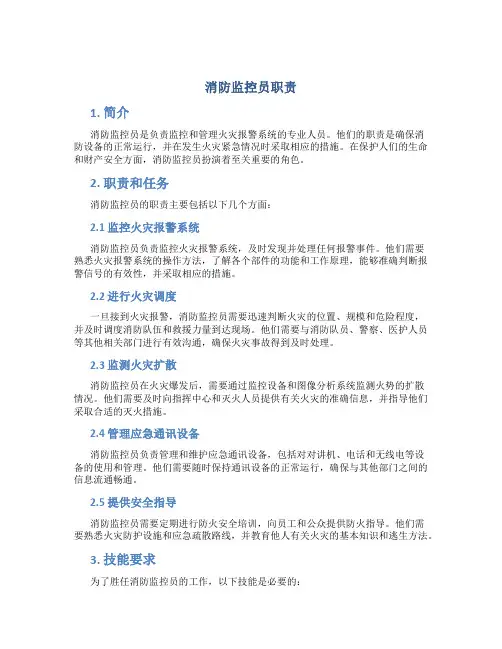 消防监控员职责

1. 简介

消防监控员是负责监控和管理火灾报警系统的专业人员。他们的职责是确保消防设备的正常运行，并在发生火灾紧急情况时采取相应的措施。在保护人们的生命和财产安全方面，消防监控员扮演着至关重要的角色。

2. 职责和任务

消防监控员的职责主要包括以下几个方面：

2.1 监控火灾报警系统

消防监控员负责监控火灾报警系统，及时发现并处理任何报警事件。他们需要熟悉火灾报警系统的操作方法，了解各个部件的功能和工作原理，能够准确判断报警信号的有效性，并采取相应的措施。

2.2 进行火灾调度

一旦接到火灾报警，消防监控员需要迅速判断火灾的位置、规模和危险程度，并及时调度消防队伍和救援力量到达现场。他们需要与消防队员、警察、医护人员等其他相关部门进行有效沟通，确保火灾事故得到及时处理。

2.3 监测火灾扩散

消防监控员在火灾爆发后，需要通过监控设备和图像分析系统监测火势的扩散情况。他们需要及时向指挥中心和灭火人员提供有关火灾的准确信息，并指导他们采取合适的灭火措施。

2.4 管理应急通讯设备

消防监控员负责管理和维护应急通讯设备，包括对对讲机、电话和无线电等设备的使用和管理。他们需要随时保持通讯设备的正常运行，确保与其他部门之间的信息流通畅通。

2.5 提供安全指导

消防监控员需要定期进行防火安全培训，向员工和公众提供防火指导。他们需要熟悉火灾防护设施和应急疏散路线，并教育他人有关火灾的基本知识和逃生方法。

3. 技能要求

为了胜任消防监控员的工作，以下技能是必要的：